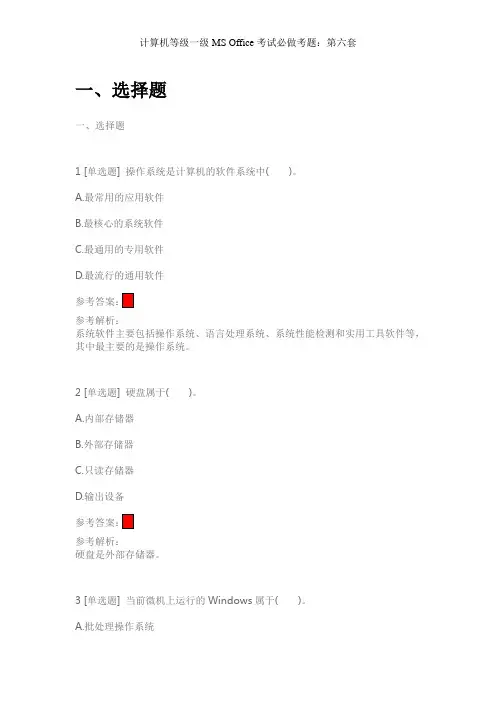 计算机等级一级 MS Office 考试必做考题：第六套

一、选择题

一、选择题

1 [单选题] 操作系统是计算机的软件系统中(　　)。

A.最常用的应用软件

B.最核心的系统软件

C.最通用的专用软件

D.最流行的通用软件

参考答案：

参考解析：
系统软件主要包括操作系统、语言处理系统、系统性能检测和实用工具软件等，其中最主要的是操作系统。

2 [单选题] 硬盘属于(　　)。

A.内部存储器

B.外部存储器

C.只读存储器

D.输出设备

参考答案：

参考解析：
硬盘是外部存储器。

3 [单选题] 当前微机上运行的 Windows 属于(　　)。

A.批处理操作系统